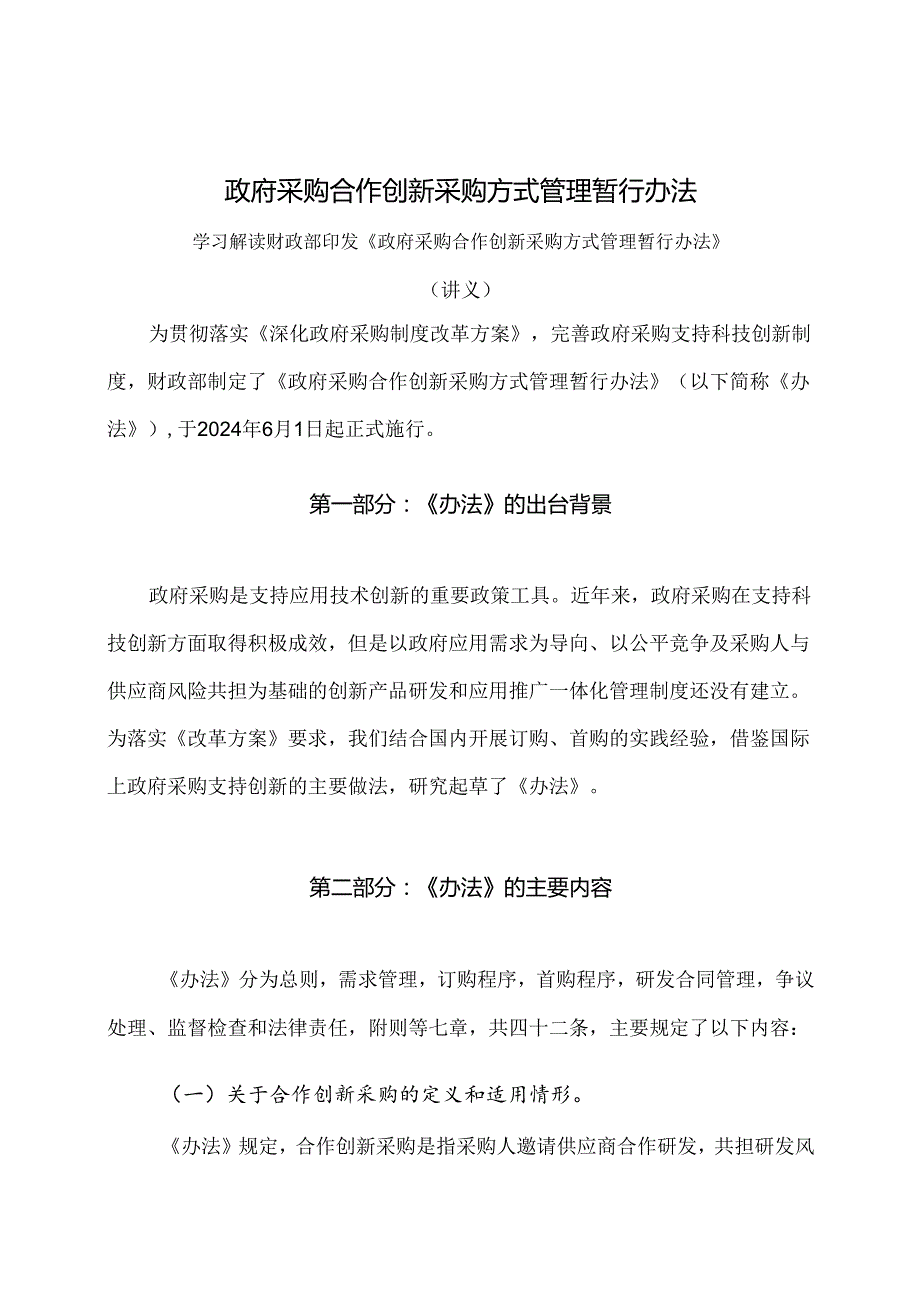 政府采购合作创新采购方式管理暂行办法

学习解读财政部印发《政府采购合作创新采购方式管理暂行办法》

（讲义）

为贯彻落实《深化政府采购制度改革方案》，完善政府采购支持科技创新制度，财政部制定了《政府采购合作创新采购方式管理暂行办法》（以下简称《办法》），于2024年6月1日起正式施行。

第一部分：《办法》的出台背景

政府采购是支持应用技术创新的重要政策工具。近年来，政府采购在支持科技创新方面取得积极成效，但是以政府应用需求为导向、以公平竞争及采购人与供应商风险共担为基础的创新产品研发和应用推广一体化管理制度还没有建立。为落实《改革方案》要求，我们结合国内开展订购、首购的实践经验，借鉴国际上政府采购支持创新的主要做法，研究起草了《办法》。

第二部分：《办法》的主要内容

《办法》分为总则，需求管理，订购程序，首购程序，研发合同管理，争议处理、监督检查和法律责任，附则等七章，共四十二条，主要规定了以下内容：

（一）关于合作创新采购的定义和适用情形。

《办法》规定，合作创新采购是指采购人邀请供应商合作研发，共担研发风